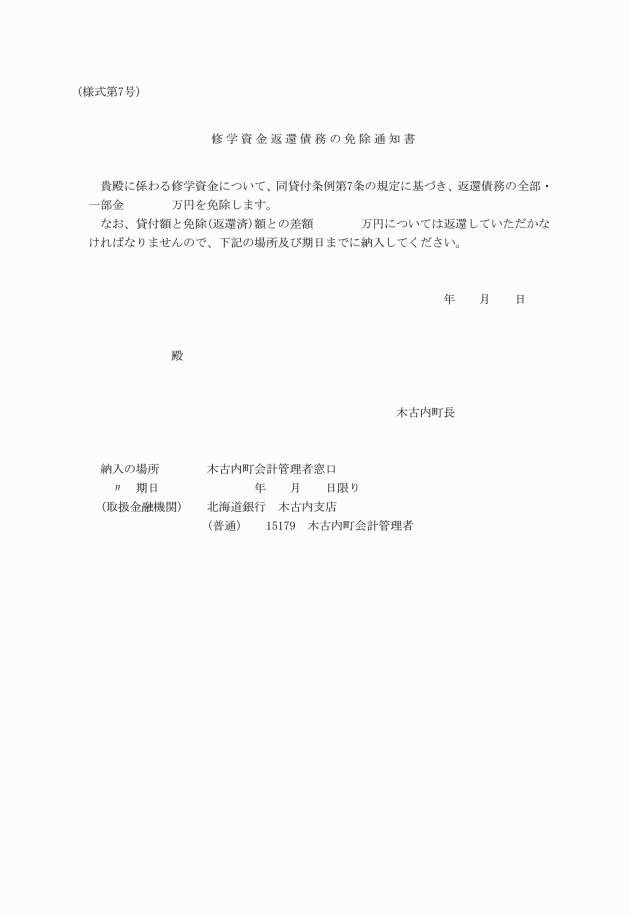 (様式第7号)

修学資金返還債務の免除通知書

貴殿に係わる修学資金について、同貸付条例第7条の規定に基づき、返還債務の全部・一部金　　　　万円を免除します。

なお、貸付額と免除(返還済)額との差額　　　　万円については返還していただかなければなりませんので、下記の場所及び期日までに納入してください。

年　　月　　日

殿

木古内町長

納入の場所　　　　木古内町会計管理者窓口
〃　期日　　　　　　　年　　月　　日限り
(取扱金融機関)　　北海道銀行　木古内支店
(普通)　　15179　木古内町会計管理者